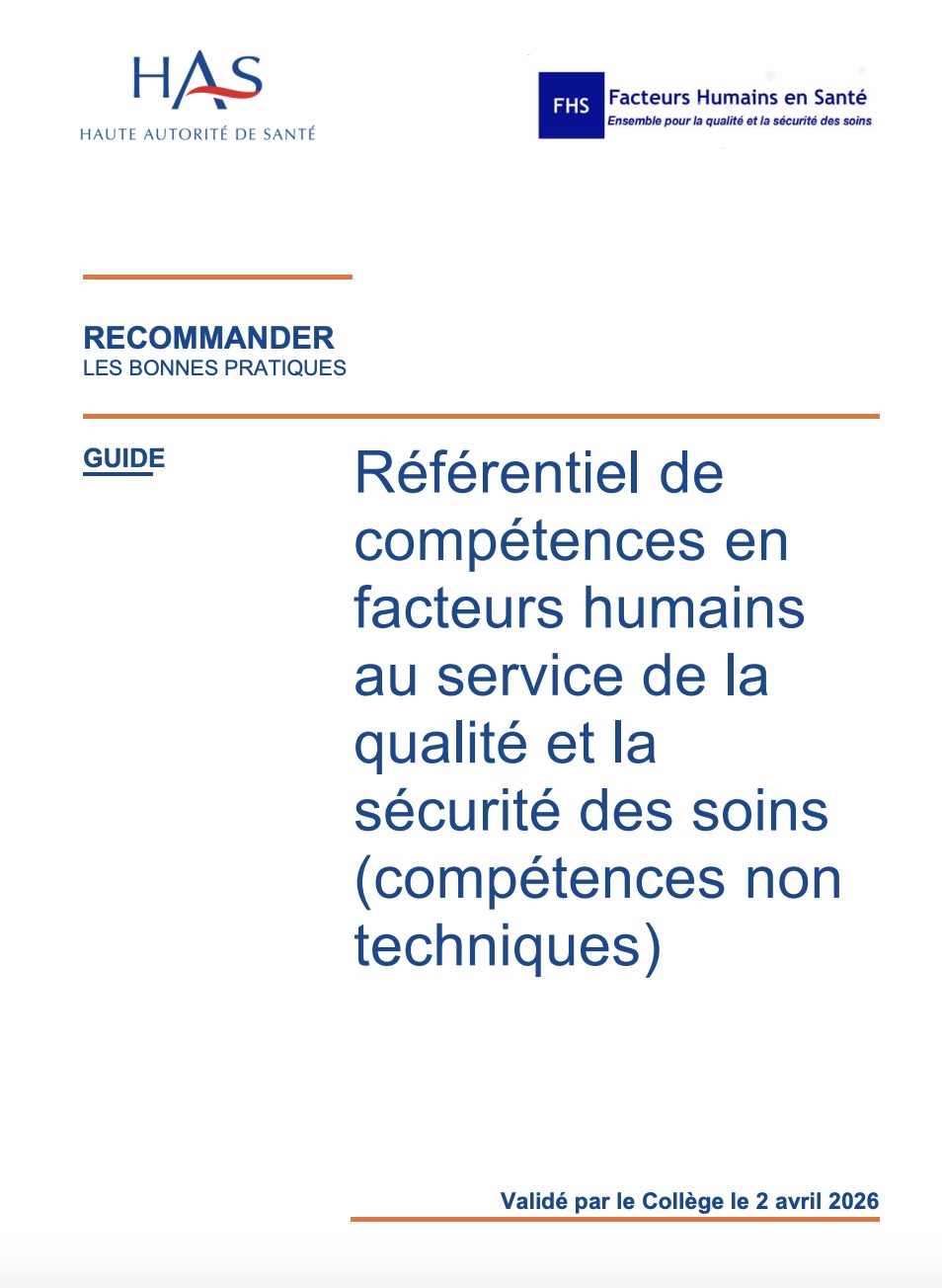 HAS
HAUTE AUTORITÉ DE SANTÉ

FHS Facteurs Humains en Santé
Ensemble pour la qualité et la sécurité des soins

RECOMMANDER
LES BONNES PRATIQUES

GUIDE

Référentiel de compétences en facteurs humains au service de la qualité et la sécurité des soins (compétences non techniques)

Validé par le Collège le 2 avril 2026